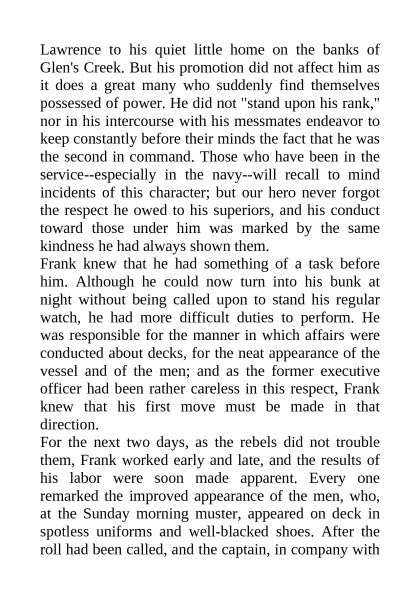 Lawrence to his quiet little home on the banks of Glen's Creek. But his promotion did not affect him as it does a great many who suddenly find themselves possessed of power. He did not "stand upon his rank," nor in his intercourse with his messmates endeavor to keep constantly before their minds the fact that he was the second in command. Those who have been in the service--especially in the navy--will recall to mind incidents of this character; but our hero never forgot the respect he owed to his superiors, and his conduct toward those under him was marked by the same kindness he had always shown them.
Frank knew that he had something of a task before him. Although he could now turn into his bunk at night without being called upon to stand his regular watch, he had more difficult duties to perform. He was responsible for the manner in which affairs were conducted about decks, for the neat appearance of the vessel and of the men; and as the former executive officer had been rather careless in this respect, Frank knew that his first move must be made in that direction.
For the next two days, as the rebels did not trouble them, Frank worked early and late, and the results of his labor were soon made apparent. Every one remarked the improved appearance of the men, who, at the Sunday morning muster, appeared on deck in spotless uniforms and well-blacked shoes. After the roll had been called, and the captain, in company with